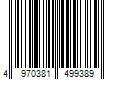 4 970381 499389